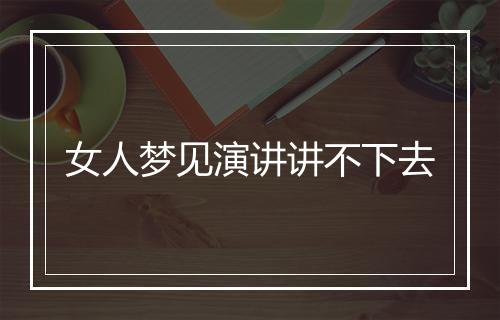 女人梦见演讲讲不下去